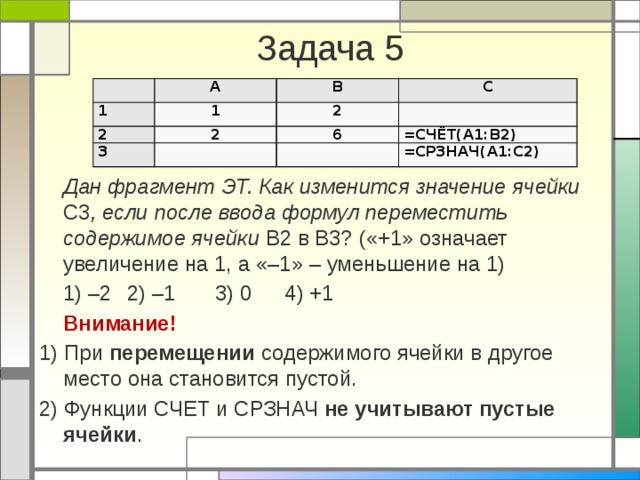 Задача 5

|   | A | B | C |
|---|---|---|---|
| 1 | 1 | 2 |   |
| 2 | 2 | 6 | =СЧЁТ(A1:B2) |
| 3 |   |   | =СРЗНАЧ(A1:C2) |

Дан фрагмент ЭТ. Как изменится значение ячейки C3, если после ввода формул переместить содержимое ячейки B2 в B3? («+1» означает увеличение на 1, а «–1» – уменьшение на 1)

1) –2 2) –1 3) 0 4) +1

Внимание!

1) При перемещении содержимого ячейки в другое место она становится пустой.

2) Функции СЧЕТ и СРЗНАЧ не учитывают пустые ячейки.